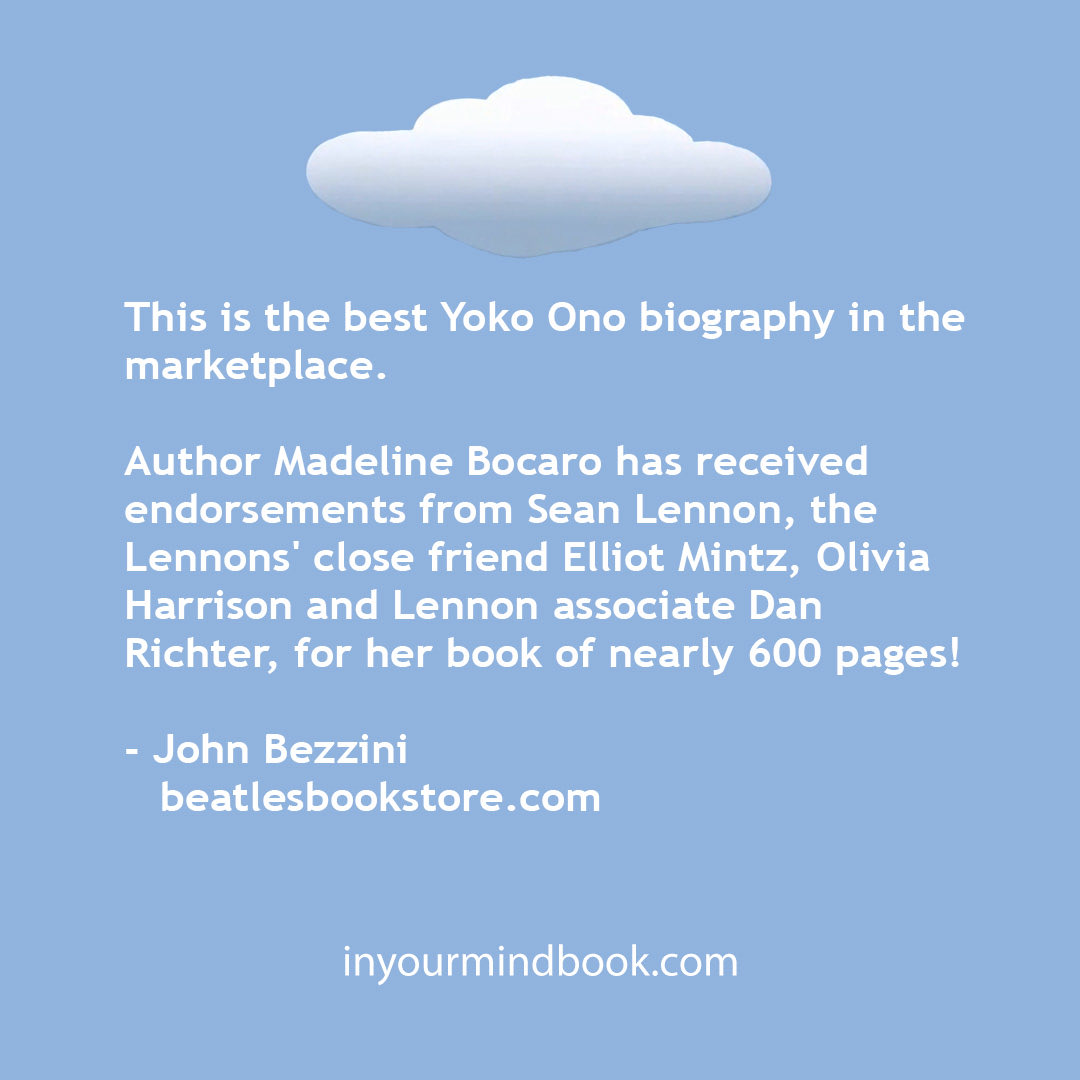 This is the best Yoko Ono biography in the marketplace.

Author Madeline Bocaro has received endorsements from Sean Lennon, the Lennons' close friend Elliot Mintz, Olivia Harrison and Lennon associate Dan Richter, for her book of nearly 600 pages!

- John Bezzini
beatlesbookstore.com

inyourmindbook.com